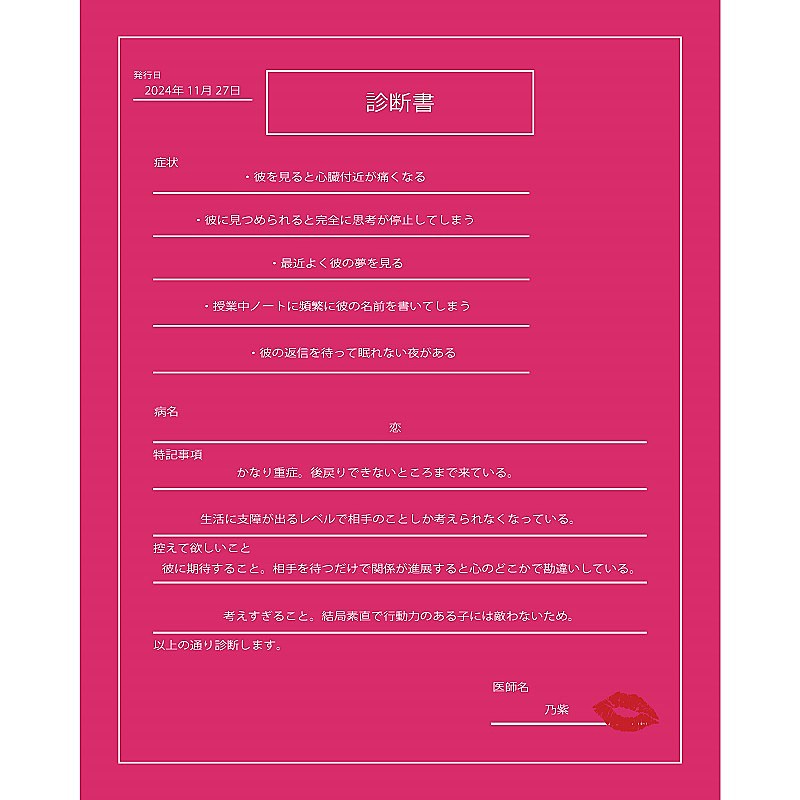 発行日
2024年11月27日

診断書

症状
・彼を見ると心臓付近が痛くなる

・彼に見つめられると完全に思考が停止してしまう

・最近よく彼の夢を見る

・授業中ノートに頻繁に彼の名前を書いてしまう

・彼の返信を待って眠れない夜がある

病名
恋

特記事項
かなり重症。後戻りできないところまで来ている。

生活に支障が出るレベルで相手のことしか考えられなくなっている。

控えて欲しいこと
彼に期待すること。相手を待つだけで関係が進展すると心のどこかで勘違いしている。

考えすぎること。結局素直で行動力のある子には敵わないため。

以上の通り診断します。

医師名
乃紫